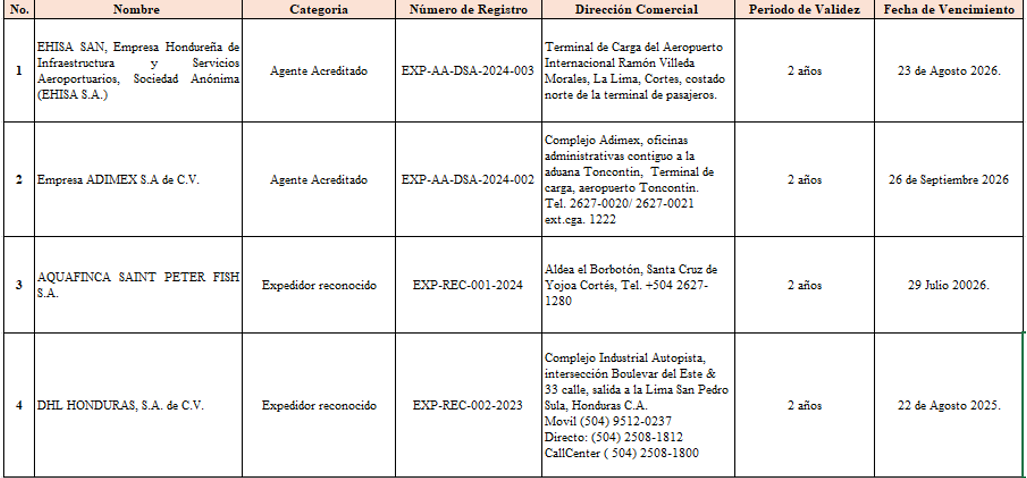 | No. | Nombre | Categoria | Número de Registro | Dirección Comercial | Periodo de Validez | Fecha de Vencimiento |
|---|---|---|---|---|---|---|
| 1 | EHISA SAN, Empresa Hondureña de Infraestructura y Servicios Aeroportuarios, Sociedad Anónima (EHISA S.A.) | Agente Acreditado | EXP-AA-DSA-2024-003 | Terminal de Carga del Aeropuerto Internacional Ramón Villeda Morales, La Lima, Cortes, costado norte de la terminal de pasajeros. | 2 años | 23 de Agosto 2026. |
| 2 | Empresa ADIMEX S.A de C.V. | Agente Acreditado | EXP-AA-DSA-2024-002 | Complejo Adimex, oficinas administrativas contiguo a la aduana Toncontin, Terminal de carga, aeropuerto Toncontin. Tel. 2627-0020/ 2627-0021 ext.cga. 1222 | 2 años | 26 de Septiembre 2026 |
| 3 | AQUAFINCA SAINT PETER FISH S.A. | Expedidor reconocido | EXP-REC-001-2024 | Aldea el Borbotón, Santa Cruz de Yojoa Cortés, Tel. +504 2627-1280 | 2 años | 29 Julio 20026. |
| 4 | DHL HONDURAS, S.A. de C.V. | Expedidor reconocido | EXP-REC-002-2023 | Complejo Industrial Autopista, intersección Boulevar del Este & 33 calle, salida a la Lima San Pedro Sula, Honduras C.A. Movil (504) 9512-0237 Directo: (504) 2508-1812 CallCenter ( 504) 2508-1800 | 2 años | 22 de Agosto 2025. |